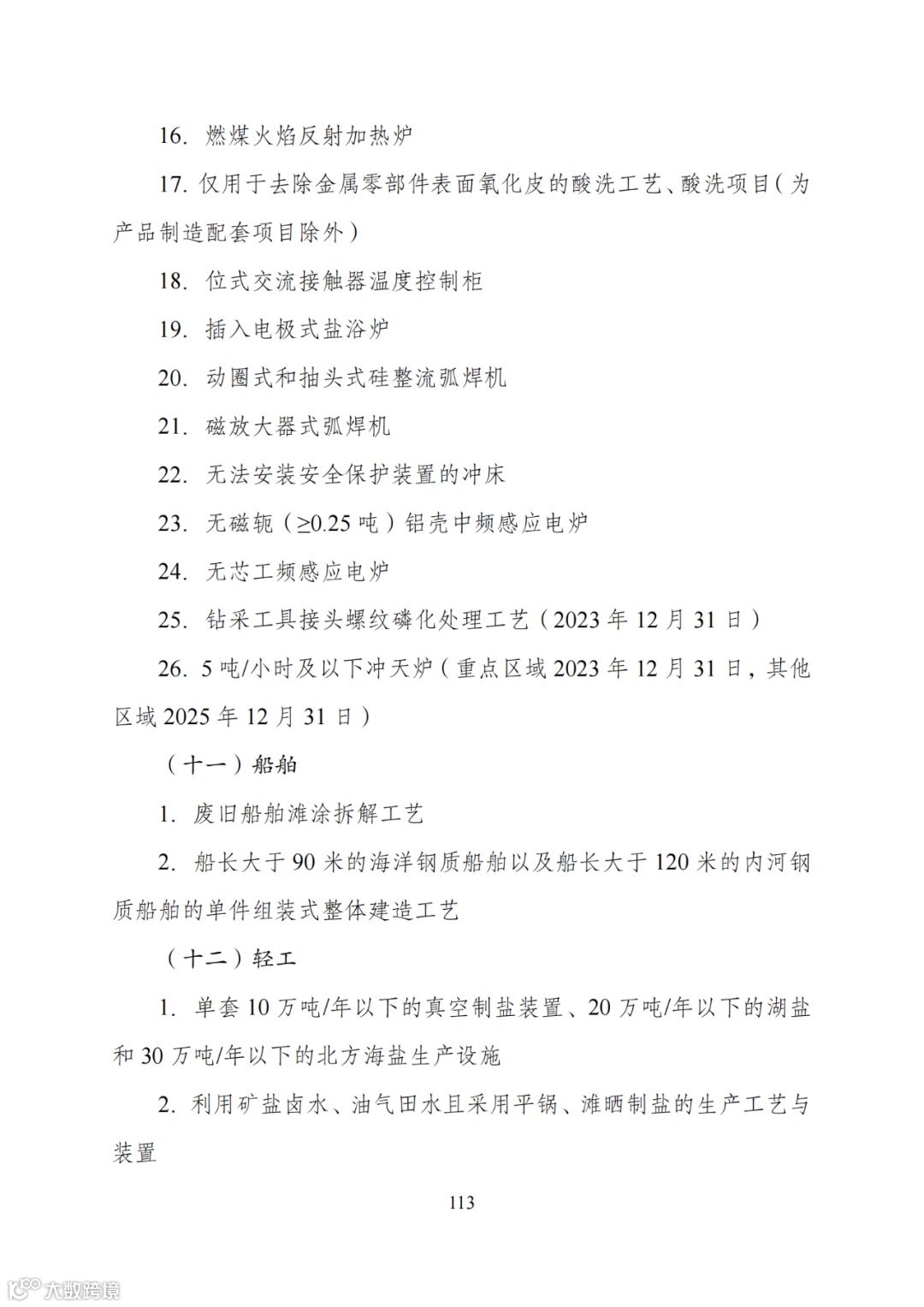 16. 燃煤火焰反射加热炉

17. 仅用于去除金属零部件表面氧化皮的酸洗工艺、酸洗项目（为产品制造配套项目除外）

18. 位式交流接触器温度控制柜

19. 插入电极式盐浴炉

20. 动圈式和抽头式硅整流弧焊机

21. 磁放大器式弧焊机

22. 无法安装安全保护装置的冲床

23. 无磁轭（≥0.25 吨）铝壳中频感应电炉

24. 无芯工频感应电炉

25. 钻采工具接头螺纹磷化处理工艺（2023 年 12 月 31 日）

26. 5 吨/小时及以下冲天炉（重点区域 2023 年 12 月 31 日，其他区域 2025 年 12 月 31 日）

（十一）船舶

1. 废旧船舶滩涂拆解工艺

2. 船长大于 90 米的海洋钢质船舶以及船长大于 120 米的内河钢质船舶的单件组装式整体建造工艺

（十二）轻工

1. 单套 10 万吨/年以下的真空制盐装置、20 万吨/年以下的湖盐和 30 万吨/年以下的北方海盐生产设施

2. 利用矿盐卤水、油气田水且采用平锅、滩晒制盐的生产工艺与装置

113

大数跨境